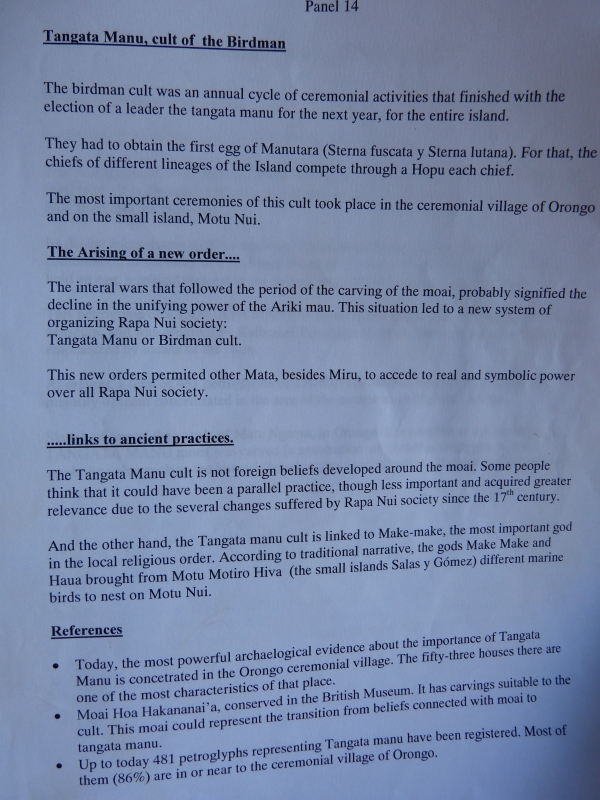 Panel 14

Tangata Manu, cult of the Birdman

The birdman cult was an annual cycle of ceremonial activities that finished with the election of a leader the tangata manu for the next year, for the entire island.

They had to obtain the first egg of Manutara (Sterna fuscata y Sterna lutana). For that, the chiefs of different lineages of the Island compete through a Hopu each chief.

The most important ceremonies of this cult took place in the ceremonial village of Orongo and on the small island, Motu Nui.

The Arising of a new order....

The interal wars that followed the period of the carving of the moai, probably signified the decline in the unifying power of the Ariki mau. This situation led to a new system of organizing Rapa Nui society:
Tangata Manu or Birdman cult.

This new orders permited other Mata, besides Miru, to accede to real and symbolic power over all Rapa Nui society.

.....links to ancient practices.

The Tangata Manu cult is not foreign beliefs developed around the moai. Some people think that it could have been a parallel practice, though less important and acquired greater relevance due to the several changes suffered by Rapa Nui society since the $17^{th}$ century.

And the other hand, the Tangata manu cult is linked to Make-make, the most important god in the local religious order. According to traditional narrative, the gods Make Make and Haua brought from Motu Motiro Hiva (the small islands Salas y Gómez) different marine birds to nest on Motu Nui.

References

• Today, the most powerful archaelogical evidence about the importance of Tangata Manu is concetrated in the Orongo ceremonial village. The fifty-three houses there are one of the most characteristics of that place.
• Moai Hoa Hakananai'a, conserved in the British Museum. It has carvings suitable to the cult. This moai could represent the transition from beliefs connected with moai to tangata manu.
• Up to today 481 petroglyphs representing Tangata manu have been registered. Most of them (86%) are in or near to the ceremonial village of Orongo.